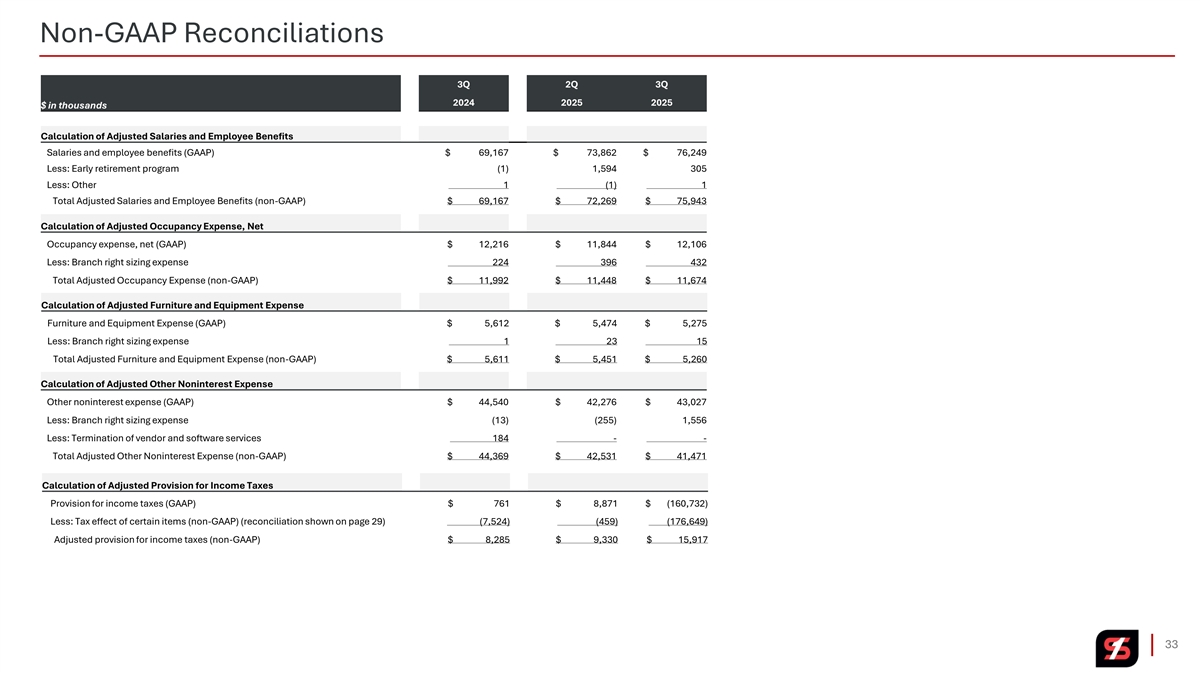 Non-GAAP Reconciliations

| $ in thousands | 3Q 2024 | 2Q 2025 | 3Q 2025 |
|---|---|---|---|
| **Calculation of Adjusted Salaries and Employee Benefits** | | | |
| Salaries and employee benefits (GAAP) | $ 69,167 | $ 73,862 | $ 76,249 |
| Less: Early retirement program | (1) | 1,594 | 305 |
| Less: Other | 1 | (1) | 1 |
| Total Adjusted Salaries and Employee Benefits (non-GAAP) | $ 69,167 | $ 72,269 | $ 75,943 |
| **Calculation of Adjusted Occupancy Expense, Net** | | | |
| Occupancy expense, net (GAAP) | $ 12,216 | $ 11,844 | $ 12,106 |
| Less: Branch right sizing expense | 224 | 396 | 432 |
| Total Adjusted Occupancy Expense (non-GAAP) | $ 11,992 | $ 11,448 | $ 11,674 |
| **Calculation of Adjusted Furniture and Equipment Expense** | | | |
| Furniture and Equipment Expense (GAAP) | $ 5,612 | $ 5,474 | $ 5,275 |
| Less: Branch right sizing expense | 1 | 23 | 15 |
| Total Adjusted Furniture and Equipment Expense (non-GAAP) | $ 5,611 | $ 5,451 | $ 5,260 |
| **Calculation of Adjusted Other Noninterest Expense** | | | |
| Other noninterest expense (GAAP) | $ 44,540 | $ 42,276 | $ 43,027 |
| Less: Branch right sizing expense | (13) | (255) | 1,556 |
| Less: Termination of vendor and software services | 184 | - | - |
| Total Adjusted Other Noninterest Expense (non-GAAP) | $ 44,369 | $ 42,531 | $ 41,471 |
| **Calculation of Adjusted Provision for Income Taxes** | | | |
| Provision for income taxes (GAAP) | $ 761 | $ 8,871 | $ (160,732) |
| Less: Tax effect of certain items (non-GAAP) (reconciliation shown on page 29) | (7,524) | (459) | (176,649) |
| Adjusted provision for income taxes (non-GAAP) | $ 8,285 | $ 9,330 | $ 15,917 |

33